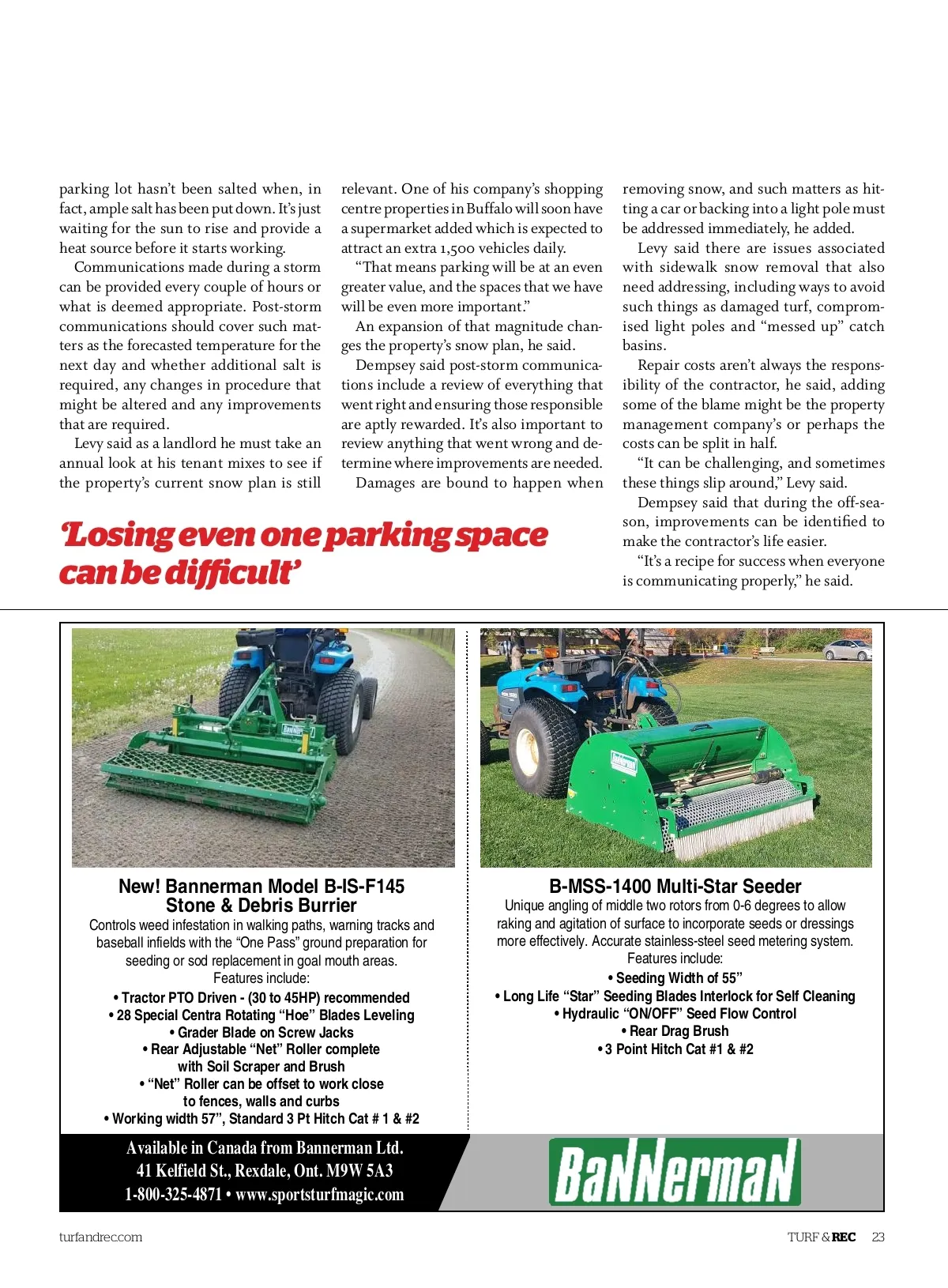 parking lot hasn't been salted when, in fact, ample salt has been put down. It's just waiting for the sun to rise and provide a heat source before it starts working.

Communications made during a storm can be provided every couple of hours or what is deemed appropriate. Post-storm communications should cover such matters as the forecasted temperature for the next day and whether additional salt is required, any changes in procedure that might be altered and any improvements that are required.

Levy said as a landlord he must take an annual look at his tenant mixes to see if the property's current snow plan is still relevant. One of his company's shopping centre properties in Buffalo will soon have a supermarket added which is expected to attract an extra 1,500 vehicles daily.

"That means parking will be at an even greater value, and the spaces that we have will be even more important."

An expansion of that magnitude changes the property's snow plan, he said.

Dempsey said post-storm communications include a review of everything that went right and ensuring those responsible are aptly rewarded. It's also important to review anything that went wrong and determine where improvements are needed.

Damages are bound to happen when removing snow, and such matters as hitting a car or backing into a light pole must be addressed immediately, he added.

Levy said there are issues associated with sidewalk snow removal that also need addressing, including ways to avoid such things as damaged turf, compromised light poles and "messed up" catch basins.

Repair costs aren't always the responsibility of the contractor, he said, adding some of the blame might be the property management company's or perhaps the costs can be split in half.

"It can be challenging, and sometimes these things slip around," Levy said.

Dempsey said that during the off-season, improvements can be identified to make the contractor's life easier.

"It's a recipe for success when everyone is communicating properly," he said.

'Losing even one parking space can be difficult'

New! Bannerman Model B-IS-F145
Stone & Debris Burrier
Controls weed infestation in walking paths, warning tracks and baseball infields with the "One Pass" ground preparation for seeding or sod replacement in goal mouth areas.
Features include:
• Tractor PTO Driven - (30 to 45HP) recommended
• 28 Special Centra Rotating "Hoe" Blades Leveling
• Grader Blade on Screw Jacks
• Rear Adjustable "Net" Roller complete with Soil Scraper and Brush
• "Net" Roller can be offset to work close to fences, walls and curbs
• Working width 57", Standard 3 Pt Hitch Cat # 1 & #2

B-MSS-1400 Multi-Star Seeder
Unique angling of middle two rotors from 0-6 degrees to allow raking and agitation of surface to incorporate seeds or dressings more effectively. Accurate stainless-steel seed metering system.
Features include:
• Seeding Width of 55"
• Long Life "Star" Seeding Blades Interlock for Self Cleaning
• Hydraulic "ON/OFF" Seed Flow Control
• Rear Drag Brush
• 3 Point Hitch Cat #1 & #2

Available in Canada from Bannerman Ltd.
41 Kelfield St., Rexdale, Ont. M9W 5A3
1-800-325-4871 • www.sportsturfmagic.com

BaNNermaN

turfandrec.com
TURF & REC 23